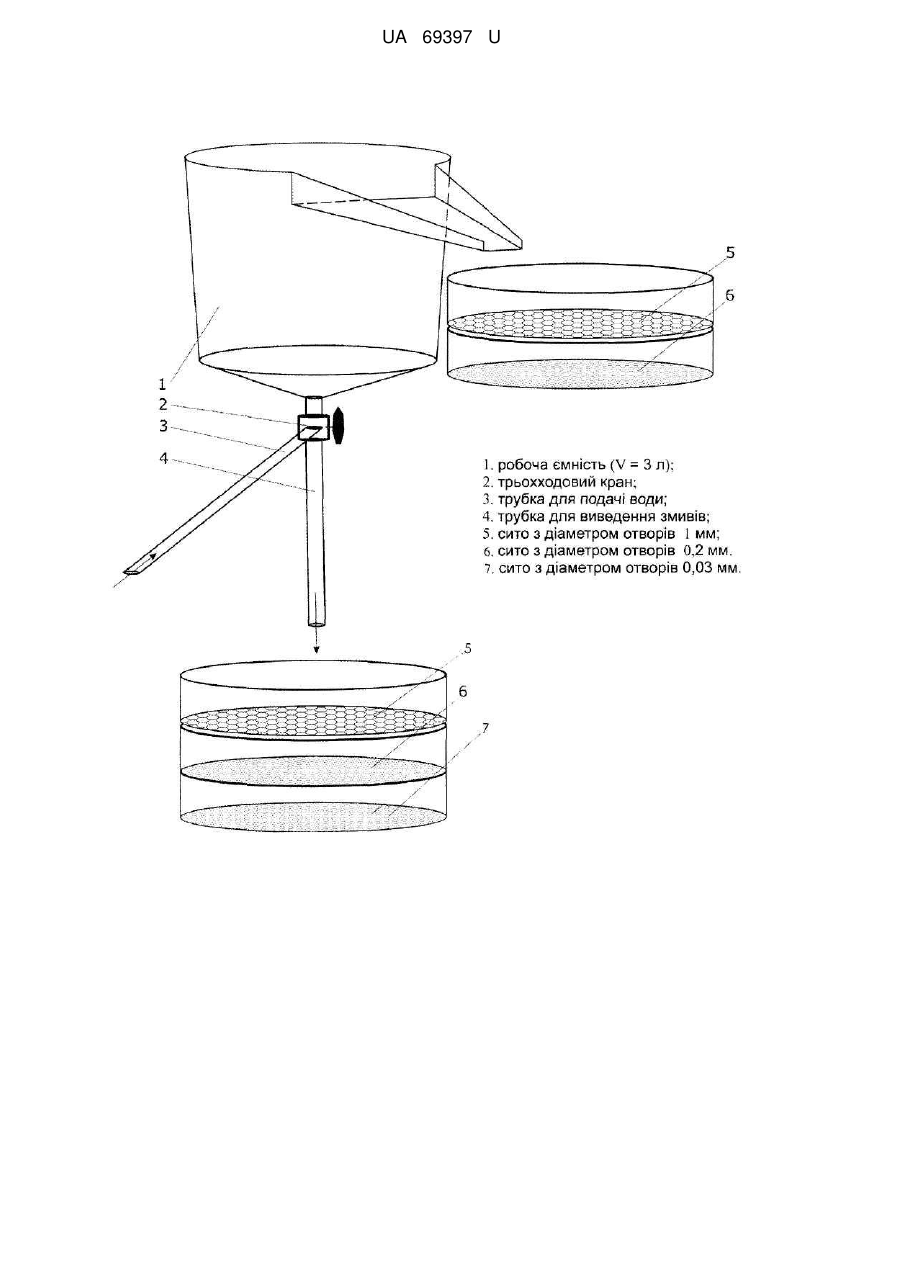 UA 69397 U

5

6

1

2

3

4

1. робоча ємність (V = 3 л);
2. трьохходовий кран;
3. трубка для подачі води;
4. трубка для виведення змивів;
5. сито з діаметром отворів 1 мм;
6. сито з діаметром отворів 0,2 мм.
7. сито з діаметром отворів 0,03 мм.

5

6

7